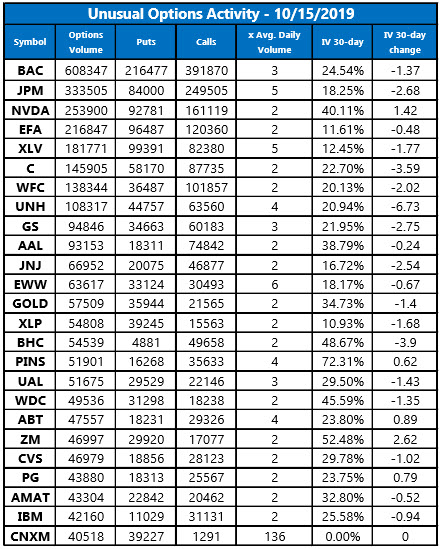 Unusual Options Activity - 10/15/2019

| Symbol | Options Volume | Puts | Calls | x Avg. Daily Volume | IV 30-day | IV 30-day change |
|---|---|---|---|---|---|---|
| BAC | 608347 | 216477 | 391870 | 3 | 24.54% | -1.37 |
| JPM | 333505 | 84000 | 249505 | 5 | 18.25% | -2.68 |
| NVDA | 253900 | 92781 | 161119 | 2 | 40.11% | 1.42 |
| EFA | 216847 | 96487 | 120360 | 2 | 11.61% | -0.48 |
| XLV | 181771 | 99391 | 82380 | 5 | 12.45% | -1.77 |
| C | 145905 | 58170 | 87735 | 2 | 22.70% | -3.59 |
| WFC | 138344 | 36487 | 101857 | 2 | 20.13% | -2.02 |
| UNH | 108317 | 44757 | 63560 | 4 | 20.94% | -6.73 |
| GS | 94846 | 34663 | 60183 | 3 | 21.95% | -2.75 |
| AAL | 93153 | 18311 | 74842 | 2 | 38.79% | -0.24 |
| JNJ | 66952 | 20075 | 46877 | 2 | 16.72% | -2.54 |
| EWW | 63617 | 33124 | 30493 | 6 | 18.17% | -0.67 |
| GOLD | 57509 | 35944 | 21565 | 2 | 34.73% | -1.4 |
| XLP | 54808 | 39245 | 15563 | 2 | 10.93% | -1.68 |
| BHC | 54539 | 4881 | 49658 | 2 | 48.67% | -3.9 |
| PINS | 51901 | 16268 | 35633 | 4 | 72.31% | 0.62 |
| UAL | 51675 | 29529 | 22146 | 3 | 29.50% | -1.43 |
| WDC | 49536 | 31298 | 18238 | 2 | 45.59% | -1.35 |
| ABT | 47557 | 18231 | 29326 | 4 | 23.80% | 0.89 |
| ZM | 46997 | 29920 | 17077 | 2 | 52.48% | 2.62 |
| CVS | 46979 | 18856 | 28123 | 2 | 29.78% | -1.02 |
| PG | 43880 | 18313 | 25567 | 2 | 23.75% | 0.79 |
| AMAT | 43304 | 22842 | 20462 | 2 | 32.80% | -0.52 |
| IBM | 42160 | 11029 | 31131 | 2 | 25.58% | -0.94 |
| CNXM | 40518 | 39227 | 1291 | 136 | 0.00% | 0 |